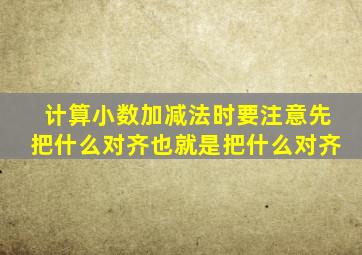 计算小数加减法时要注意先把什么对齐也就是把什么对齐